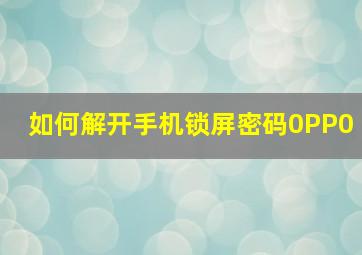 如何解开手机锁屏密码OPPO